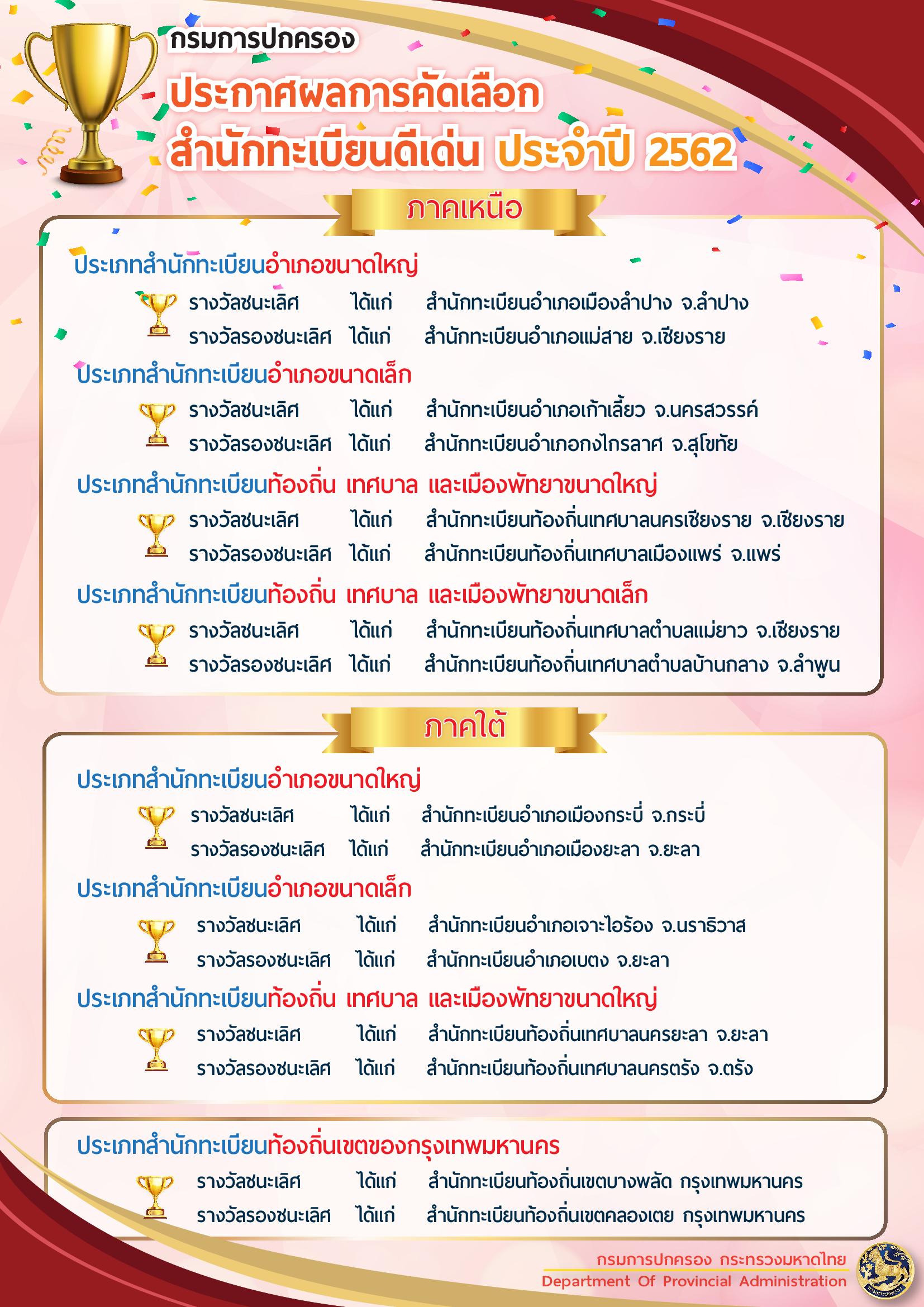 กรมการปกครอง

ประกาศผลการคัดเลือก
สำนักทะเบียนดีเด่น ประจำปี 2562

ภาคเหนือ

ประเภทสำนักทะเบียนอำเภอขนาดใหญ่
รางวัลชนะเลิศ ได้แก่ สำนักทะเบียนอำเภอเมืองลำปาง จ.ลำปาง
รางวัลรองชนะเลิศ ได้แก่ สำนักทะเบียนอำเภอแม่สาย จ.เชียงราย

ประเภทสำนักทะเบียนอำเภอขนาดเล็ก
รางวัลชนะเลิศ ได้แก่ สำนักทะเบียนอำเภอเก้าเลี้ยว จ.นครสวรรค์
รางวัลรองชนะเลิศ ได้แก่ สำนักทะเบียนอำเภอกงไกรลาศ จ.สุโขทัย

ประเภทสำนักทะเบียนท้องถิ่น เทศบาล และเมืองพัทยาขนาดใหญ่
รางวัลชนะเลิศ ได้แก่ สำนักทะเบียนท้องถิ่นเทศบาลนครเชียงราย จ.เชียงราย
รางวัลรองชนะเลิศ ได้แก่ สำนักทะเบียนท้องถิ่นเทศบาลเมืองแพร่ จ.แพร่

ประเภทสำนักทะเบียนท้องถิ่น เทศบาล และเมืองพัทยาขนาดเล็ก
รางวัลชนะเลิศ ได้แก่ สำนักทะเบียนท้องถิ่นเทศบาลตำบลแม่ยาว จ.เชียงราย
รางวัลรองชนะเลิศ ได้แก่ สำนักทะเบียนท้องถิ่นเทศบาลตำบลบ้านกลาง จ.ลำพูน

ภาคใต้

ประเภทสำนักทะเบียนอำเภอขนาดใหญ่
รางวัลชนะเลิศ ได้แก่ สำนักทะเบียนอำเภอเมืองกระบี่ จ.กระบี่
รางวัลรองชนะเลิศ ได้แก่ สำนักทะเบียนอำเภอเมืองยะลา จ.ยะลา

ประเภทสำนักทะเบียนอำเภอขนาดเล็ก
รางวัลชนะเลิศ ได้แก่ สำนักทะเบียนอำเภอเจาะไอร้อง จ.นราธิวาส
รางวัลรองชนะเลิศ ได้แก่ สำนักทะเบียนอำเภอเบตง จ.ยะลา

ประเภทสำนักทะเบียนท้องถิ่น เทศบาล และเมืองพัทยาขนาดใหญ่
รางวัลชนะเลิศ ได้แก่ สำนักทะเบียนท้องถิ่นเทศบาลนครยะลา จ.ยะลา
รางวัลรองชนะเลิศ ได้แก่ สำนักทะเบียนท้องถิ่นเทศบาลนครตรัง จ.ตรัง

ประเภทสำนักทะเบียนท้องถิ่นเขตของกรุงเทพมหานคร
รางวัลชนะเลิศ ได้แก่ สำนักทะเบียนท้องถิ่นเขตบางพลัด กรุงเทพมหานคร
รางวัลรองชนะเลิศ ได้แก่ สำนักทะเบียนท้องถิ่นเขตคลองเตย กรุงเทพมหานคร

กรมการปกครอง กระทรวงมหาดไทย
Department Of Provincial Administration